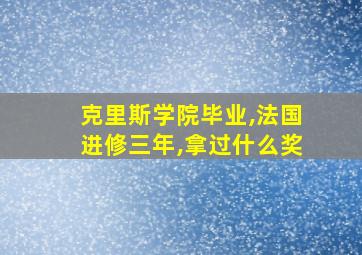 克里斯学院毕业,法国进修三年,拿过什么奖